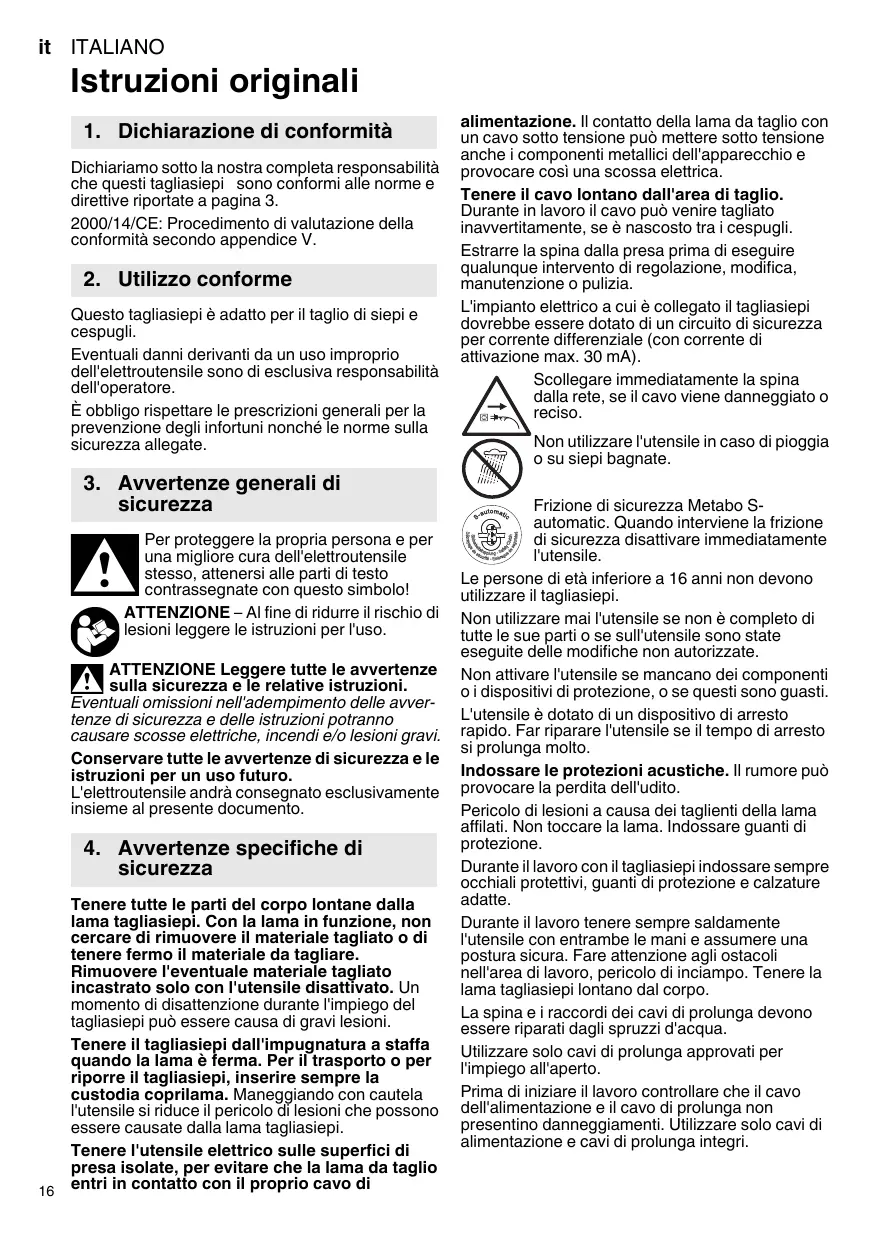 it ITALIANO
Istruzioni originali

1. Dichiarazione di conformità

Dichiariamo sotto la nostra completa responsabilità che questi tagliasiepi sono conformi alle norme e direttive riportate a pagina 3.

2000/14/CE: Procedimento di valutazione della conformità secondo appendice V.

2. Utilizzo conforme

Questo tagliasiepi è adatto per il taglio di siepi e cespugli.

Eventuali danni derivanti da un uso improprio dell'elettroutensile sono di esclusiva responsabilità dell'operatore.

È obbligo rispettare le prescrizioni generali per la prevenzione degli infortuni nonché le norme sulla sicurezza allegate.

3. Avvertenze generali di sicurezza

Per proteggere la propria persona e per una migliore cura dell'elettroutensile stesso, attenersi alle parti di testo contrassegnate con questo simbolo!

ATTENZIONE – Al fine di ridurre il rischio di lesioni leggere le istruzioni per l'uso.

ATTENZIONE Leggere tutte le avvertenze sulla sicurezza e le relative istruzioni. Eventuali omissioni nell'adempimento delle avvertenze di sicurezza e delle istruzioni potranno causare scosse elettriche, incendi e/o lesioni gravi.

Conservare tutte le avvertenze di sicurezza e le istruzioni per un uso futuro.
L'elettroutensile andrà consegnato esclusivamente insieme al presente documento.

4. Avvertenze specifiche di sicurezza

Tenere tutte le parti del corpo lontane dalla lama tagliasiepi. Con la lama in funzione, non cercare di rimuovere il materiale tagliato o di tenere fermo il materiale da tagliare. Rimuovere l'eventuale materiale tagliato incastrato solo con l'utensile disattivato. Un momento di disattenzione durante l'impiego del tagliasiepi può essere causa di gravi lesioni.

Tenere il tagliasiepi dall'impugnatura a staffa quando la lama è ferma. Per il trasporto o per riporre il tagliasiepi, inserire sempre la custodia coprilama. Maneggiando con cautela l'utensile si riduce il pericolo di lesioni che possono essere causate dalla lama tagliasiepi.

Tenere l'utensile elettrico sulle superfici di presa isolate, per evitare che la lama da taglio entri in contatto con il proprio cavo di alimentazione. Il contatto della lama da taglio con un cavo sotto tensione può mettere sotto tensione anche i componenti metallici dell'apparecchio e provocare così una scossa elettrica.

Tenere il cavo lontano dall'area di taglio. Durante in lavoro il cavo può venire tagliato inavvertitamente, se è nascosto tra i cespugli.

Estrarre la spina dalla presa prima di eseguire qualunque intervento di regolazione, modifica, manutenzione o pulizia.

L'impianto elettrico a cui è collegato il tagliasiepi dovrebbe essere dotato di un circuito di sicurezza per corrente differenziale (con corrente di attivazione max. 30 mA).

Scollegare immediatamente la spina dalla rete, se il cavo viene danneggiato o reciso.

Non utilizzare l'utensile in caso di pioggia o su siepi bagnate.

S-automatic

Frizione di sicurezza Metabo S-automatic. Quando interviene la frizione di sicurezza disattivare immediatamente l'utensile.

Le persone di età inferiore a 16 anni non devono utilizzare il tagliasiepi.

Non utilizzare mai l'utensile se non è completo di tutte le sue parti o se sull'utensile sono state eseguite delle modifiche non autorizzate.

Non attivare l'utensile se mancano dei componenti o i dispositivi di protezione, o se questi sono guasti.

L'utensile è dotato di un dispositivo di arresto rapido. Far riparare l'utensile se il tempo di arresto si prolunga molto.

Indossare le protezioni acustiche. Il rumore può provocare la perdita dell'udito.

Pericolo di lesioni a causa dei taglienti della lama affilati. Non toccare la lama. Indossare guanti di protezione.

Durante il lavoro con il tagliasiepi indossare sempre occhiali protettivi, guanti di protezione e calzature adatte.

Durante il lavoro tenere sempre saldamente l'utensile con entrambe le mani e assumere una postura sicura. Fare attenzione agli ostacoli nell'area di lavoro, pericolo di inciampo. Tenere la lama tagliasiepi lontano dal corpo.

La spina e i raccordi dei cavi di prolunga devono essere riparati dagli spruzzi d'acqua.

Utilizzare solo cavi di prolunga approvati per l'impiego all'aperto.

Prima di iniziare il lavoro controllare che il cavo dell'alimentazione e il cavo di prolunga non presentino danneggiamenti. Utilizzare solo cavi di alimentazione e cavi di prolunga integri.

16